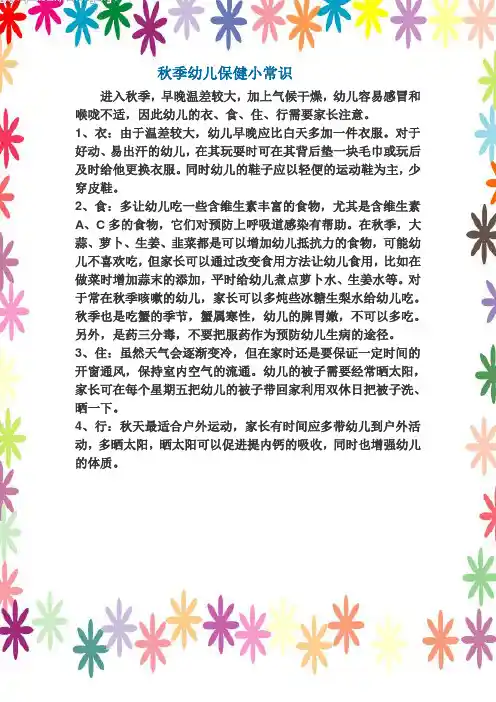 秋季幼儿保健小常识

进入秋季，早晚温差较大，加上气候干燥，幼儿容易感冒和喉咙不适，因此幼儿的衣、食、住、行需要家长注意。

1、衣：由于温差较大，幼儿早晚应比白天多加一件衣服。对于好动、易出汗的幼儿，在其玩耍时可在其背后垫一块毛巾或玩后及时给他更换衣服。同时幼儿的鞋子应以轻便的运动鞋为主，少穿皮鞋。

2、食：多让幼儿吃一些含维生素丰富的食物，尤其是含维生素A、C多的食物，它们对预防上呼吸道感染有帮助。在秋季，大蒜、萝卜、生姜、韭菜都是可以增加幼儿抵抗力的食物，可能幼儿不喜欢吃，但家长可以通过改变食用方法让幼儿食用，比如在做菜时增加蒜末的添加，平时给幼儿煮点萝卜水、生姜水等。对于常在秋季咳嗽的幼儿，家长可以多炖些冰糖生梨水给幼儿吃。秋季也是吃蟹的季节，蟹属寒性，幼儿的脾胃嫩，不可以多吃。另外，是药三分毒，不要把服药作为预防幼儿生病的途径。

3、住：虽然天气会逐渐变冷，但在家时还是要保证一定时间的开窗通风，保持室内空气的流通。幼儿的被子需要经常晒太阳，家长可在每个星期五把幼儿的被子带回家利用双休日把被子洗、晒一下。

4、行：秋天最适合户外运动，家长有时间应多带幼儿到户外活动，多晒太阳，晒太阳可以促进提内钙的吸收，同时也增强幼儿的体质。